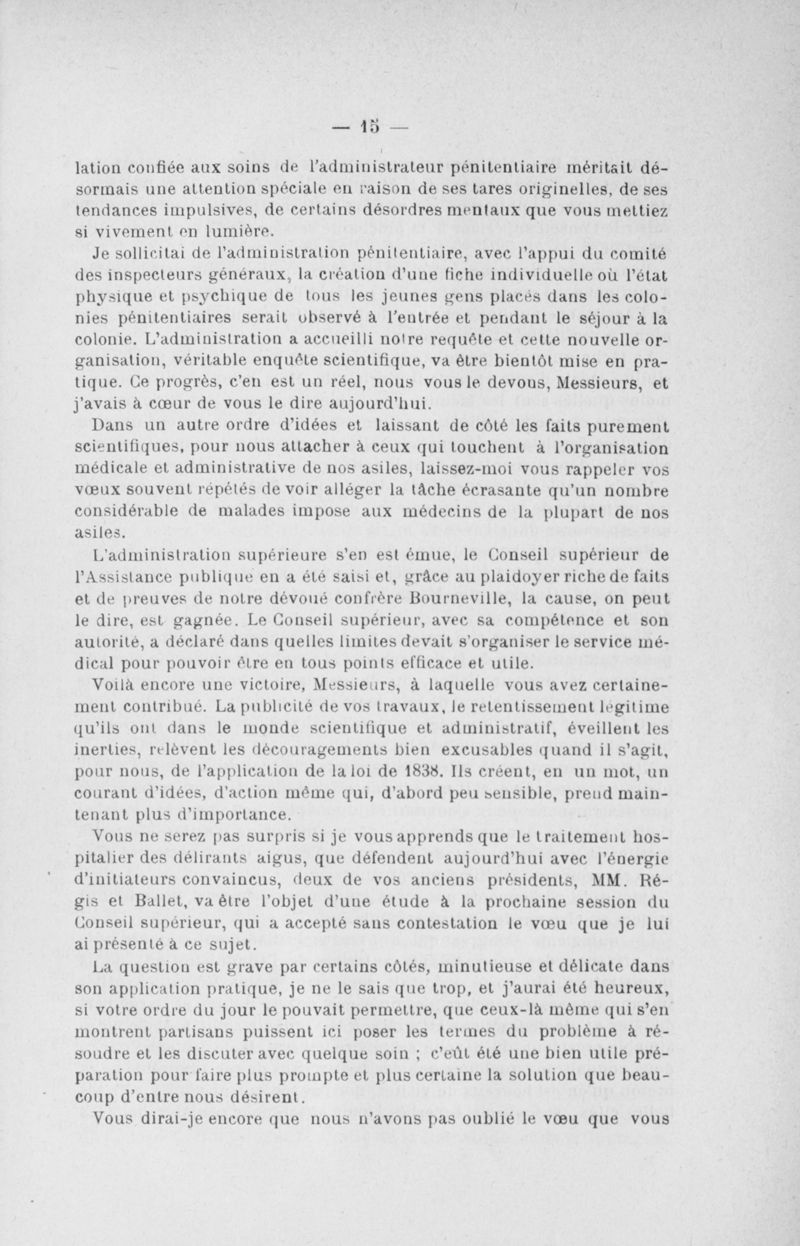 — 15 —

lation confiée aux soins de l'administrateur pénitentiaire méritait désormais une attention spéciale en raison de ses tares originelles, de ses tendances impulsives, de certains désordres mentaux que vous mettiez si vivement en lumière.

Je sollicitai de l'administration pénitentiaire, avec l'appui du comité des inspecteurs généraux, la création d'une fiche individuelle où l'état physique et psychique de tous les jeunes gens placés dans les colonies pénitentiaires serait observé à l'entrée et pendant le séjour à la colonie. L'administration a accueilli notre requête et cette nouvelle organisation, véritable enquête scientifique, va être bientôt mise en pratique. Ce progrès, c'en est un réel, nous vous le devons, Messieurs, et j'avais à cœur de vous le dire aujourd'hui.

Dans un autre ordre d'idées et laissant de côté les faits purement scientifiques, pour nous attacher à ceux qui touchent à l'organisation médicale et administrative de nos asiles, laissez-moi vous rappeler vos vœux souvent répétés de voir alléger la tâche écrasante qu'un nombre considérable de malades impose aux médecins de la plupart de nos asiles.

L'administration supérieure s'en est émue, le Conseil supérieur de l'Assistance publique en a été saisi et, grâce au plaidoyer riche de faits et de preuves de notre dévoué confrère Bourneville, la cause, on peut le dire, est gagnée. Le Conseil supérieur, avec sa compétence et son autorité, a déclaré dans quelles limites devait s'organiser le service médical pour pouvoir être en tous points efficace et utile.

Voilà encore une victoire, Messieurs, à laquelle vous avez certainement contribué. La publicité de vos travaux, le retentissement légitime qu'ils ont dans le monde scientifique et administratif, éveillent les inerties, relèvent les découragements bien excusables quand il s'agit, pour nous, de l'application de la loi de 1838. Ils créent, en un mot, un courant d'idées, d'action même qui, d'abord peu sensible, prend maintenant plus d'importance.

Vous ne serez pas surpris si je vous apprends que le traitement hospitalier des délirants aigus, que défendent aujourd'hui avec l'énergie d'initiateurs convaincus, deux de vos anciens présidents, MM. Régis et Ballet, va être l'objet d'une étude à la prochaine session du Conseil supérieur, qui a accepté sans contestation le vœu que je lui ai présenté à ce sujet.

La question est grave par certains côtés, minutieuse et délicate dans son application pratique, je ne le sais que trop, et j'aurai été heureux, si votre ordre du jour le pouvait permettre, que ceux-là même qui s'en montrent partisans puissent ici poser les termes du problème à résoudre et les discuter avec quelque soin ; c'eût été une bien utile préparation pour faire plus prompte et plus certaine la solution que beaucoup d'entre nous désirent.

Vous dirai-je encore que nous n'avons pas oublié le vœu que vous